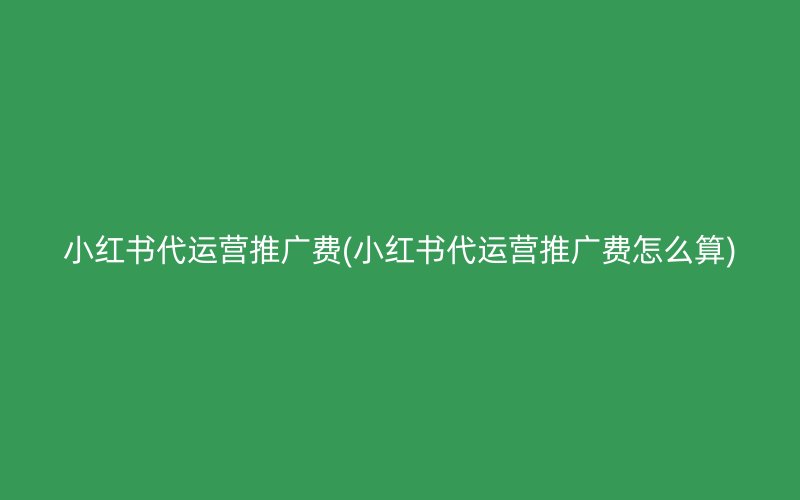 小红书代运营推广费(小红书代运营推广费怎么算)